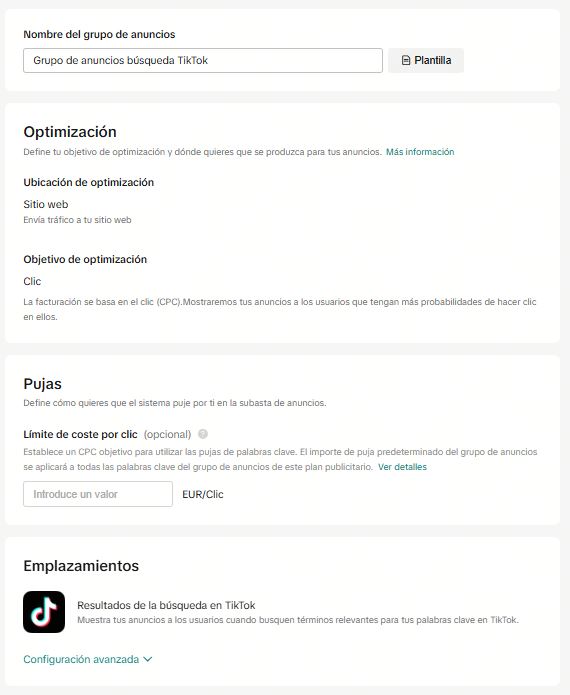 Nombre del grupo de anuncios

Grupo de anuncios búsqueda TikTok

Plantilla

Optimización

Define tu objetivo de optimización y dónde quieres que se produzca para tus anuncios. Más información

Ubicación de optimización

Sitio web

Envía tráfico a tu sitio web

Objetivo de optimización

Clic

La facturación se basa en el clic (CPC).Mostraremos tus anuncios a los usuarios que tengan más probabilidades de hacer clic en ellos.

Pujas

Define cómo quieres que el sistema puje por ti en la subasta de anuncios.

Límite de coste por clic (opcional)

Establece un CPC objetivo para utilizar las pujas de palabras clave. El importe de puja predeterminado del grupo de anuncios se aplicará a todas las palabras clave del grupo de anuncios de este plan publicitario. Ver detalles

Introduce un valor

EUR/Clic

Emplazamientos

Resultados de la búsqueda en TikTok

Muestra tus anuncios a los usuarios cuando busquen términos relevantes para tus palabras clave en TikTok.

Configuración avanzada